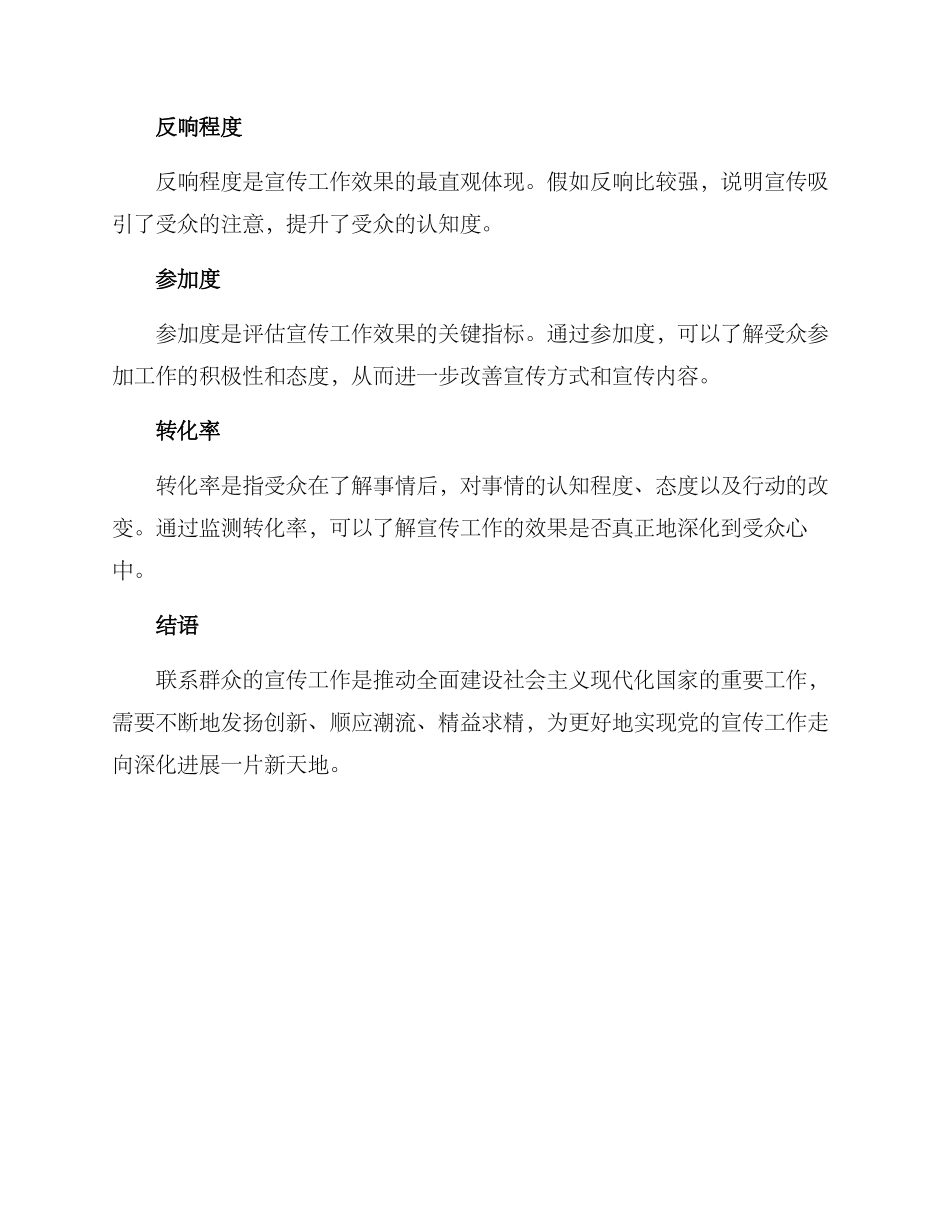 反响程度

反响程度是宣传工作效果的最直观体现。假如反响比较强，说明宣传吸引了受众的注意，提升了受众的认知度。

参加度

参加度是评估宣传工作效果的关键指标。通过参加度，可以了解受众参加工作的积极性和态度，从而进一步改善宣传方式和宣传内容。

转化率

转化率是指受众在了解事情后，对事情的认知程度、态度以及行动的改变。通过监测转化率，可以了解宣传工作的效果是否真正地深化到受众心中。

结语

联系群众的宣传工作是推动全面建设社会主义现代化国家的重要工作，需要不断地发扬创新、顺应潮流、精益求精，为更好地实现党的宣传工作走向深化进展一片新天地。